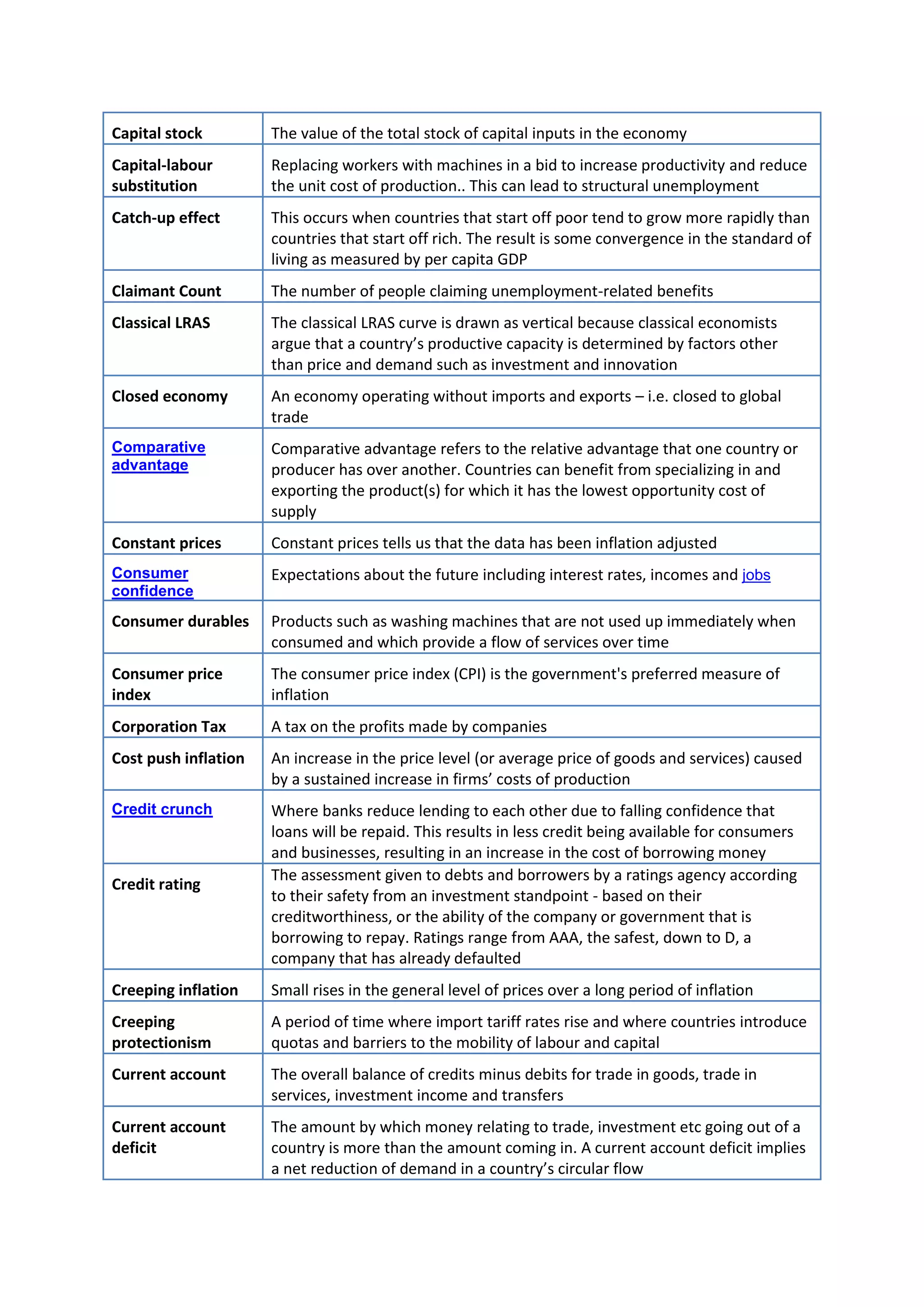 | | |
|---|---|
| Capital stock | The value of the total stock of capital inputs in the economy |
| Capital-labour substitution | Replacing workers with machines in a bid to increase productivity and reduce the unit cost of production.. This can lead to structural unemployment |
| Catch-up effect | This occurs when countries that start off poor tend to grow more rapidly than countries that start off rich. The result is some convergence in the standard of living as measured by per capita GDP |
| Claimant Count | The number of people claiming unemployment-related benefits |
| Classical LRAS | The classical LRAS curve is drawn as vertical because classical economists argue that a country's productive capacity is determined by factors other than price and demand such as investment and innovation |
| Closed economy | An economy operating without imports and exports – i.e. closed to global trade |
| Comparative advantage | Comparative advantage refers to the relative advantage that one country or producer has over another. Countries can benefit from specializing in and exporting the product(s) for which it has the lowest opportunity cost of supply |
| Constant prices | Constant prices tells us that the data has been inflation adjusted |
| Consumer confidence | Expectations about the future including interest rates, incomes and jobs |
| Consumer durables | Products such as washing machines that are not used up immediately when consumed and which provide a flow of services over time |
| Consumer price index | The consumer price index (CPI) is the government's preferred measure of inflation |
| Corporation Tax | A tax on the profits made by companies |
| Cost push inflation | An increase in the price level (or average price of goods and services) caused by a sustained increase in firms' costs of production |
| Credit crunch | Where banks reduce lending to each other due to falling confidence that loans will be repaid. This results in less credit being available for consumers and businesses, resulting in an increase in the cost of borrowing money |
| Credit rating | The assessment given to debts and borrowers by a ratings agency according to their safety from an investment standpoint - based on their creditworthiness, or the ability of the company or government that is borrowing to repay. Ratings range from AAA, the safest, down to D, a company that has already defaulted |
| Creeping inflation | Small rises in the general level of prices over a long period of inflation |
| Creeping protectionism | A period of time where import tariff rates rise and where countries introduce quotas and barriers to the mobility of labour and capital |
| Current account | The overall balance of credits minus debits for trade in goods, trade in services, investment income and transfers |
| Current account deficit | The amount by which money relating to trade, investment etc going out of a country is more than the amount coming in. A current account deficit implies a net reduction of demand in a country's circular flow |